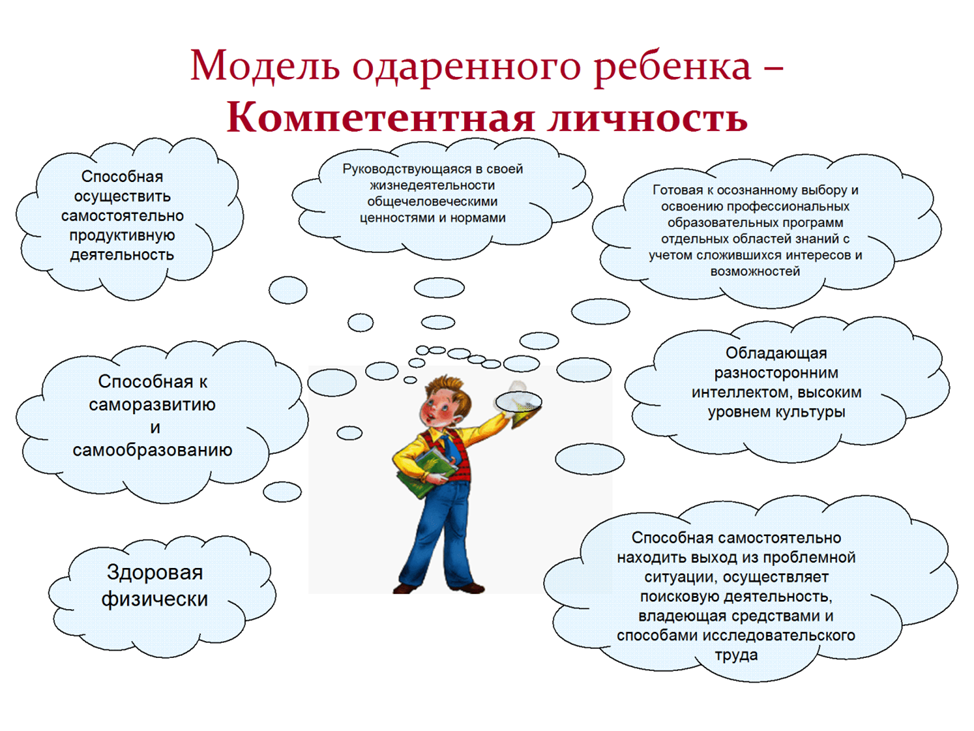 Модель одаренного ребенка –
Компетентная личность

Способная осуществить самостоятельно продуктивную деятельность

Руководствующаяся в своей жизнедеятельности общечеловеческими ценностями и нормами

Готовая к осознанному выбору и освоению профессиональных образовательных программ отдельных областей знаний с учетом сложившихся интересов и возможностей

Способная к саморазвитию и самообразованию

Обладающая разносторонним интеллектом, высоким уровнем культуры

Здоровая физически

Способная самостоятельно находить выход из проблемной ситуации, осуществляет поисковую деятельность, владеющая средствами и способами исследовательского труда